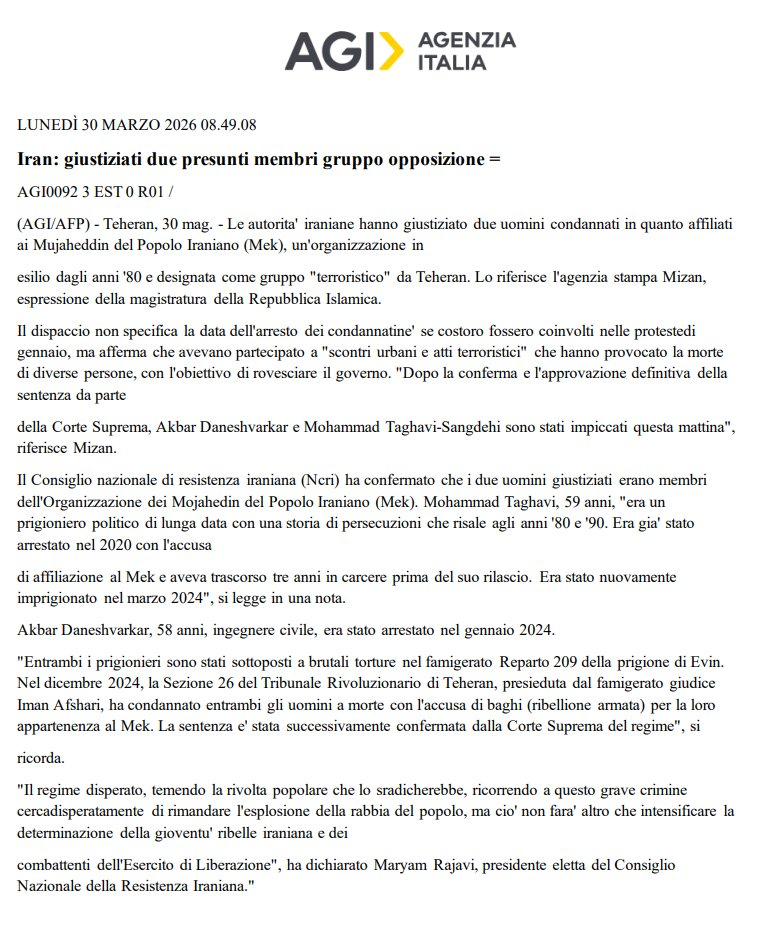 AGI AGENZIA ITALIA

LUNEDÌ 30 MARZO 2026 08.49.08

Iran: giustiziati due presunti membri gruppo opposizione =

AGI0092 3 EST 0 R01 /

(AGI/AFP) - Teheran, 30 mag. - Le autorita' iraniane hanno giustiziato due uomini condannati in quanto affiliati ai Mujaheddin del Popolo Iraniano (Mek), un'organizzazione in

esilio dagli anni '80 e designata come gruppo "terroristico" da Teheran. Lo riferisce l'agenzia stampa Mizan, espressione della magistratura della Repubblica Islamica.

Il dispaccio non specifica la data dell'arresto dei condannatine' se costoro fossero coinvolti nelle protestedi gennaio, ma afferma che avevano partecipato a "scontri urbani e atti terroristici" che hanno provocato la morte di diverse persone, con l'obiettivo di rovesciare il governo. "Dopo la conferma e l'approvazione definitiva della sentenza da parte

della Corte Suprema, Akbar Daneshvarkar e Mohammad Taghavi-Sangdehi sono stati impiccati questa mattina", riferisce Mizan.

Il Consiglio nazionale di resistenza iraniana (Ncri) ha confermato che i due uomini giustiziati erano membri dell'Organizzazione dei Mojahedin del Popolo Iraniano (Mek). Mohammad Taghavi, 59 anni, "era un prigioniero politico di lunga data con una storia di persecuzioni che risale agli anni '80 e '90. Era gia' stato arrestato nel 2020 con l'accusa

di affiliazione al Mek e aveva trascorso tre anni in carcere prima del suo rilascio. Era stato nuovamente imprigionato nel marzo 2024", si legge in una nota.

Akbar Daneshvarkar, 58 anni, ingegnere civile, era stato arrestato nel gennaio 2024.

"Entrambi i prigionieri sono stati sottoposti a brutali torture nel famigerato Reparto 209 della prigione di Evin. Nel dicembre 2024, la Sezione 26 del Tribunale Rivoluzionario di Teheran, presieduta dal famigerato giudice Iman Afshari, ha condannato entrambi gli uomini a morte con l'accusa di baghi (ribellione armata) per la loro appartenenza al Mek. La sentenza e' stata successivamente confermata dalla Corte Suprema del regime", si

ricorda.

"Il regime disperato, temendo la rivolta popolare che lo sradicherebbe, ricorrendo a questo grave crimine cercadisperatamente di rimandare l'esplosione della rabbia del popolo, ma cio' non fara' altro che intensificare la determinazione della gioventu' ribelle iraniana e dei

combattenti dell'Esercito di Liberazione", ha dichiarato Maryam Rajavi, presidente eletta del Consiglio Nazionale della Resistenza Iraniana."